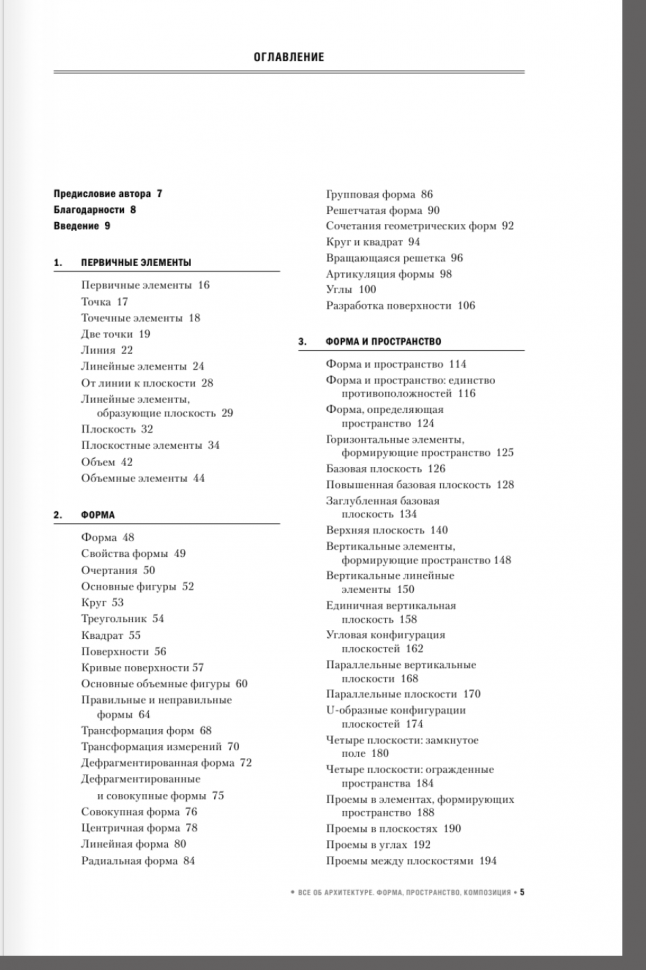 ОГЛАВЛЕНИЕ

Предисловие автора 7
Благодарности 8
Введение 9

1. ПЕРВИЧНЫЕ ЭЛЕМЕНТЫ

Первичные элементы 16
Точка 17
Точечные элементы 18
Две точки 19
Линия 22
Линейные элементы 24
От линии к плоскости 28
Линейные элементы, образующие плоскость 29
Плоскость 32
Плоскостные элементы 34
Объем 42
Объемные элементы 44

2. ФОРМА

Форма 48
Свойства формы 49
Очертания 50
Основные фигуры 52
Круг 53
Треугольник 54
Квадрат 55
Поверхности 56
Кривые поверхности 57
Основные объемные фигуры 60
Правильные и неправильные формы 64
Трансформация форм 68
Трансформация измерений 70
Дефрагментированная форма 72
Дефрагментированные и совокупные формы 75
Совокупная форма 76
Центричная форма 78
Линейная форма 80
Радиальная форма 84
Групповая форма 86
Решетчатая форма 90
Сочетания геометрических форм 92
Круг и квадрат 94
Вращающаяся решетка 96
Артикуляция формы 98
Углы 100
Разработка поверхности 106

3. ФОРМА И ПРОСТРАНСТВО

Форма и пространство 114
Форма и пространство: единство противоположностей 116
Форма, определяющая пространство 124
Горизонтальные элементы, формирующие пространство 125
Базовая плоскость 126
Повышенная базовая плоскость 128
Заглубленная базовая плоскость 134
Верхняя плоскость 140
Вертикальные элементы, формирующие пространство 148
Вертикальные линейные элементы 150
Единичная вертикальная плоскость 158
Угловая конфигурация плоскостей 162
Параллельные вертикальные плоскости 168
Параллельные плоскости 170
U-образные конфигурации плоскостей 174
Четыре плоскости: замкнутое поле 180
Четыре плоскости: огражденные пространства 184
Проемы в элементах, формирующих пространство 188
Проемы в плоскостях 190
Проемы в углах 192
Проемы между плоскостями 194

• ВСЕ ОБ АРХИТЕКТУРЕ. ФОРМА, ПРОСТРАНСТВО, КОМПОЗИЦИЯ • 5